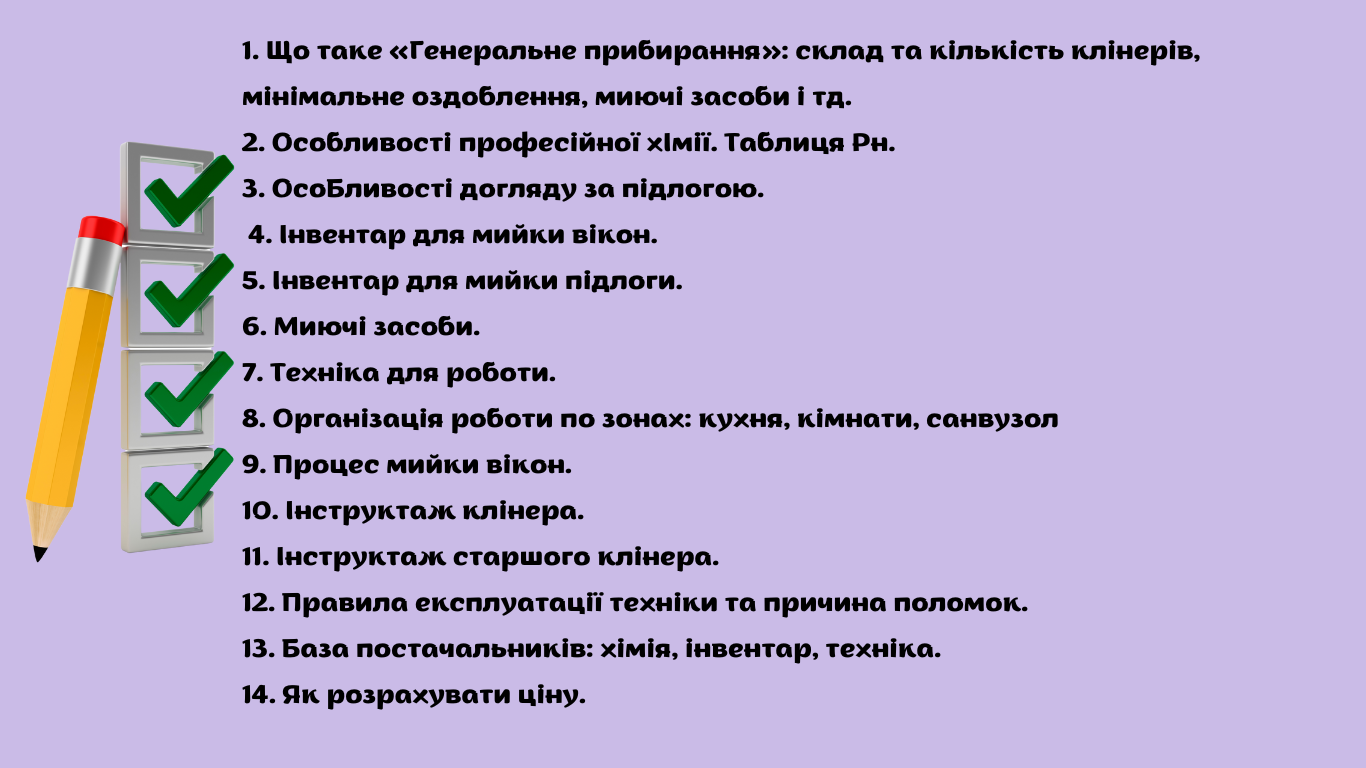 1. Що таке «Генеральне прибирання»: склад та кількість клінерів, мінімальне оздоблення, миючі засоби і тд.
2. Особливості професійної хімії. Таблиця Рн.
3. ОсоБливості догляду за підлогою.
4. Інвентар для мийки вікон.
5. Інвентар для мийки підлоги.
6. Миючі засоби.
7. Техніка для роботи.
8. Організація роботи по зонах: кухня, кімнати, санвузол
9. Процес мийки вікон.
10. Інструктаж клінера.
11. Інструктаж старшого клінера.
12. Правила експлуатації техніки та причина поломок.
13. База постачальників: хімія, інвентар, техніка.
14. Як розрахувати ціну.